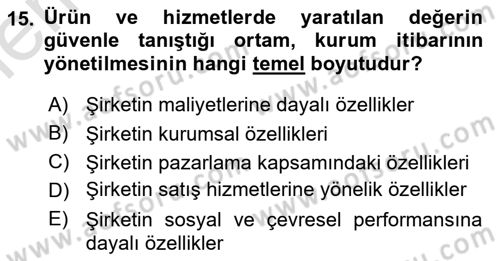 15. Ürün ve hizmetlerde yaratılan değerin güvenle tanıştığı ortam, kurum itibarının yönetilmesinin hangi temel boyutudur?

A) Şirketin maliyetlerine dayalı özellikler
B) Şirketin kurumsal özellikleri
C) Şirketin pazarlama kapsamındaki özellikleri
D) Şirketin satış hizmetlerine yönelik özellikler
E) Şirketin sosyal ve çevresel performansına dayalı özellikler

www.aofsoru.com